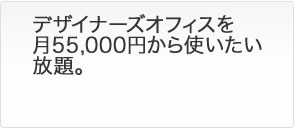 デザイナーズオフィスを月55,000円から使いたい放題。